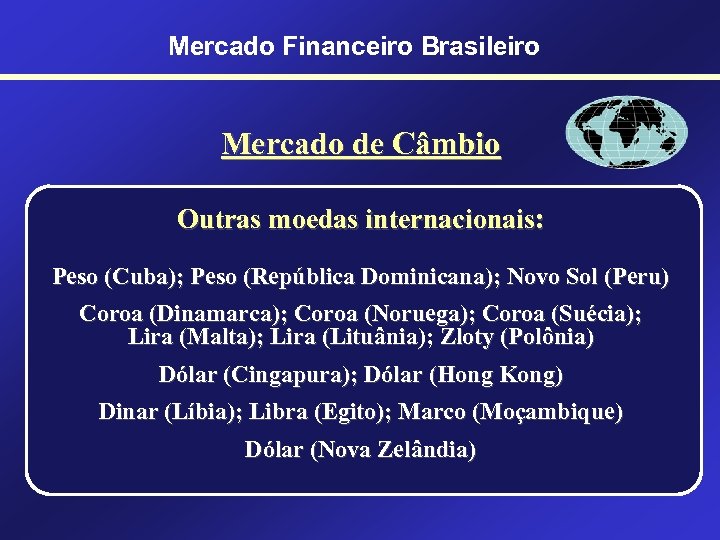 Mercado Financeiro Brasileiro

Mercado de Câmbio

Outras moedas internacionais:

Peso (Cuba); Peso (República Dominicana); Novo Sol (Peru)

Coroa (Dinamarca); Coroa (Noruega); Coroa (Suécia); Lira (Malta); Lira (Lituânia); Zloty (Polônia)

Dólar (Cingapura); Dólar (Hong Kong)

Dinar (Líbia); Libra (Egito); Marco (Moçambique)

Dólar (Nova Zelândia)